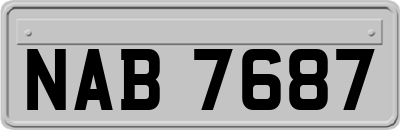 NAB 7687